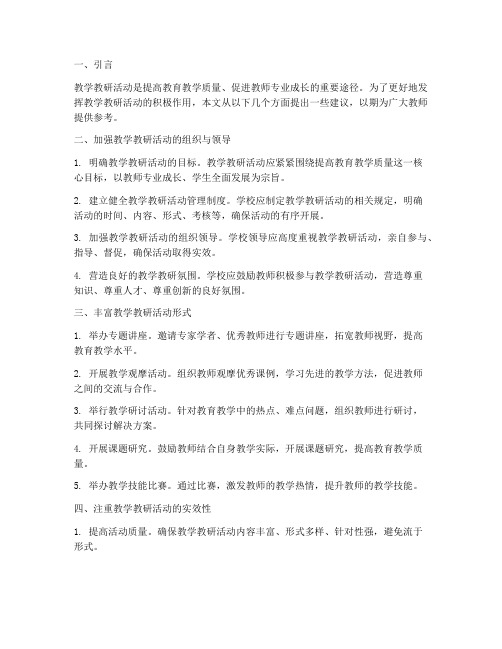 一、引言

教学教研活动是提高教育教学质量、促进教师专业成长的重要途径。为了更好地发挥教学教研活动的积极作用，本文从以下几个方面提出一些建议，以期为广大教师提供参考。

二、加强教学教研活动的组织与领导

1. 明确教学教研活动的目标。教学教研活动应紧紧围绕提高教育教学质量这一核心目标，以教师专业成长、学生全面发展为宗旨。

2. 建立健全教学教研活动管理制度。学校应制定教学教研活动的相关规定，明确活动的时间、内容、形式、考核等，确保活动的有序开展。

3. 加强教学教研活动的组织领导。学校领导应高度重视教学教研活动，亲自参与、指导、督促，确保活动取得实效。

4. 营造良好的教学教研氛围。学校应鼓励教师积极参与教学教研活动，营造尊重知识、尊重人才、尊重创新的良好氛围。

三、丰富教学教研活动形式

1. 举办专题讲座。邀请专家学者、优秀教师进行专题讲座，拓宽教师视野，提高教育教学水平。

2. 开展教学观摩活动。组织教师观摩优秀课例，学习先进的教学方法，促进教师之间的交流与合作。

3. 举行教学研讨活动。针对教育教学中的热点、难点问题，组织教师进行研讨，共同探讨解决方案。

4. 开展课题研究。鼓励教师结合自身教学实际，开展课题研究，提高教育教学质量。

5. 举办教学技能比赛。通过比赛，激发教师的教学热情，提升教师的教学技能。

四、注重教学教研活动的实效性

1. 提高活动质量。确保教学教研活动内容丰富、形式多样、针对性强，避免流于形式。